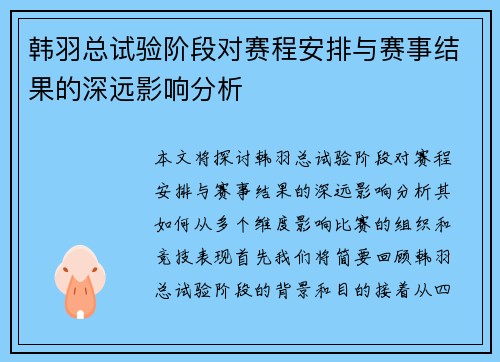 韩羽总试验阶段对赛程安排与赛事结果的深远影响分析

本文将探讨韩羽总试验阶段对赛程安排与赛事结果的深远影响分析其如何从多个维度影响比赛的组织和竞技表现首先我们将简要回顾韩羽总试验阶段的背景和目的接着从四